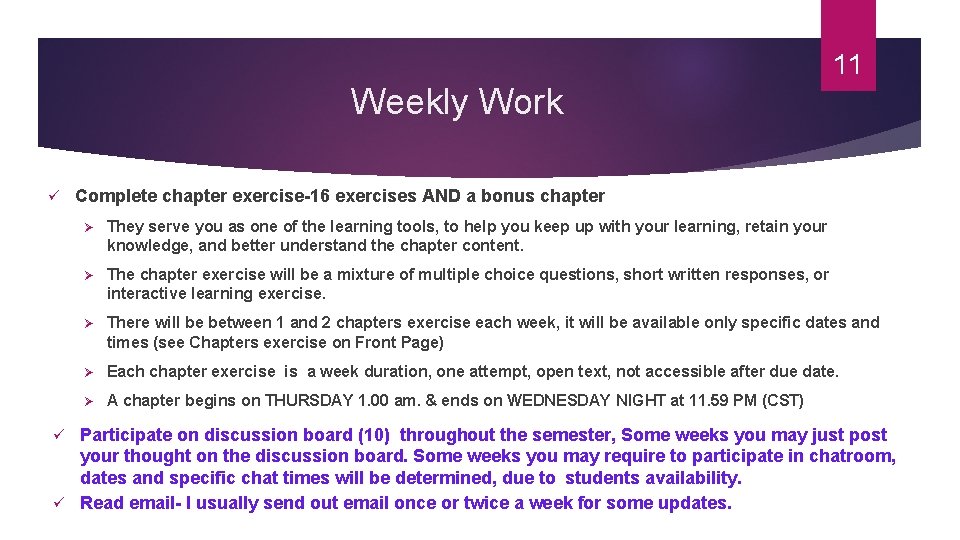 11

Weekly Work

✓ Complete chapter exercise-16 exercises AND a bonus chapter

➢ They serve you as one of the learning tools, to help you keep up with your learning, retain your knowledge, and better understand the chapter content.

➢ The chapter exercise will be a mixture of multiple choice questions, short written responses, or interactive learning exercise.

➢ There will be between 1 and 2 chapters exercise each week, it will be available only specific dates and times (see Chapters exercise on Front Page)

➢ Each chapter exercise is a week duration, one attempt, open text, not accessible after due date.

➢ A chapter begins on THURSDAY 1.00 am. & ends on WEDNESDAY NIGHT at 11.59 PM (CST)

✓ Participate on discussion board (10) throughout the semester, Some weeks you may just post your thought on the discussion board. Some weeks you may require to participate in chatroom, dates and specific chat times will be determined, due to students availability.

✓ Read email- I usually send out email once or twice a week for some updates.